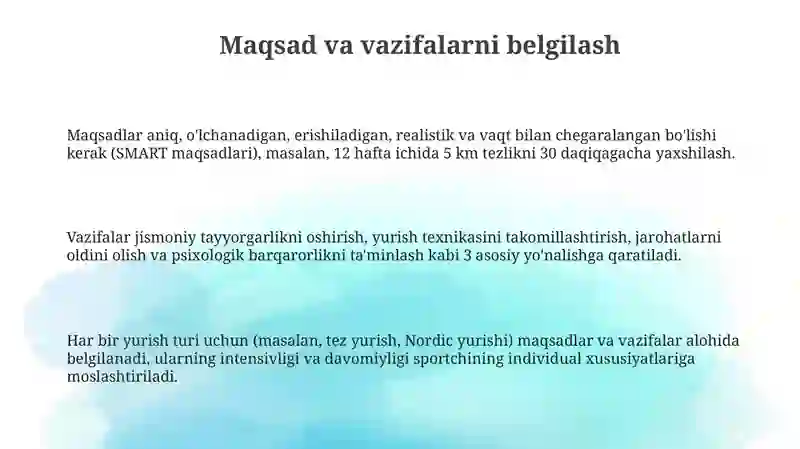 Maqsad va vazifalarni belgilash

Maqsadlar aniq, o'lchanadigan, erishiladigan, realistik va vaqt bilan chegaralangan bo'lishi kerak (SMART maqsadlari), masalan, 12 hafta ichida 5 km tezlikni 30 daqiqagacha yaxshilash.

Vazifalar jismoniy tayyorgarlikni oshirish, yurish texnikasini takomillashtirish, jarohatlarni oldini olish va psixologik barqarorlikni ta'minlash kabi 3 asosiy yo'nalishga qaratiladi.

Har bir yurish turi uchun (masalan, tez yurish, Nordic yurishi) maqsadlar va vazifalar alohida belgilanadi, ularning intensivligi va davomiyligi sportchining individual xususiyatlariga moslashtiriladi.